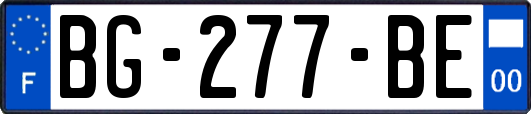 F
BG-277-BE
00